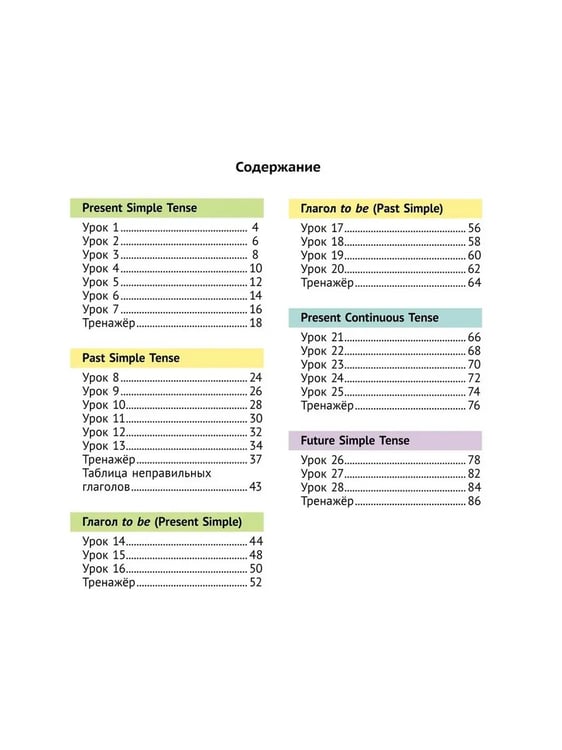 Содержание

Present Simple Tense

Урок 1 4
Урок 2 6
Урок 3 8
Урок 4 10
Урок 5 12
Урок 6 14
Урок 7 16
Тренажёр 18

Past Simple Tense

Урок 8 24
Урок 9 26
Урок 10 28
Урок 11 30
Урок 12 32
Урок 13 34
Тренажёр 37
Таблица неправильных глаголов 43

Глагол to be (Present Simple)

Урок 14 44
Урок 15 48
Урок 16 50
Тренажёр 52

Глагол to be (Past Simple)

Урок 17 56
Урок 18 58
Урок 19 60
Урок 20 62
Тренажёр 64

Present Continuous Tense

Урок 21 66
Урок 22 68
Урок 23 70
Урок 24 72
Урок 25 74
Тренажёр 76

Future Simple Tense

Урок 26 78
Урок 27 82
Урок 28 84
Тренажёр 86